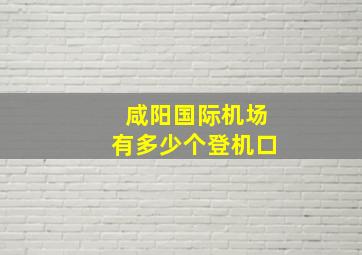 咸阳国际机场
有多少个登机口